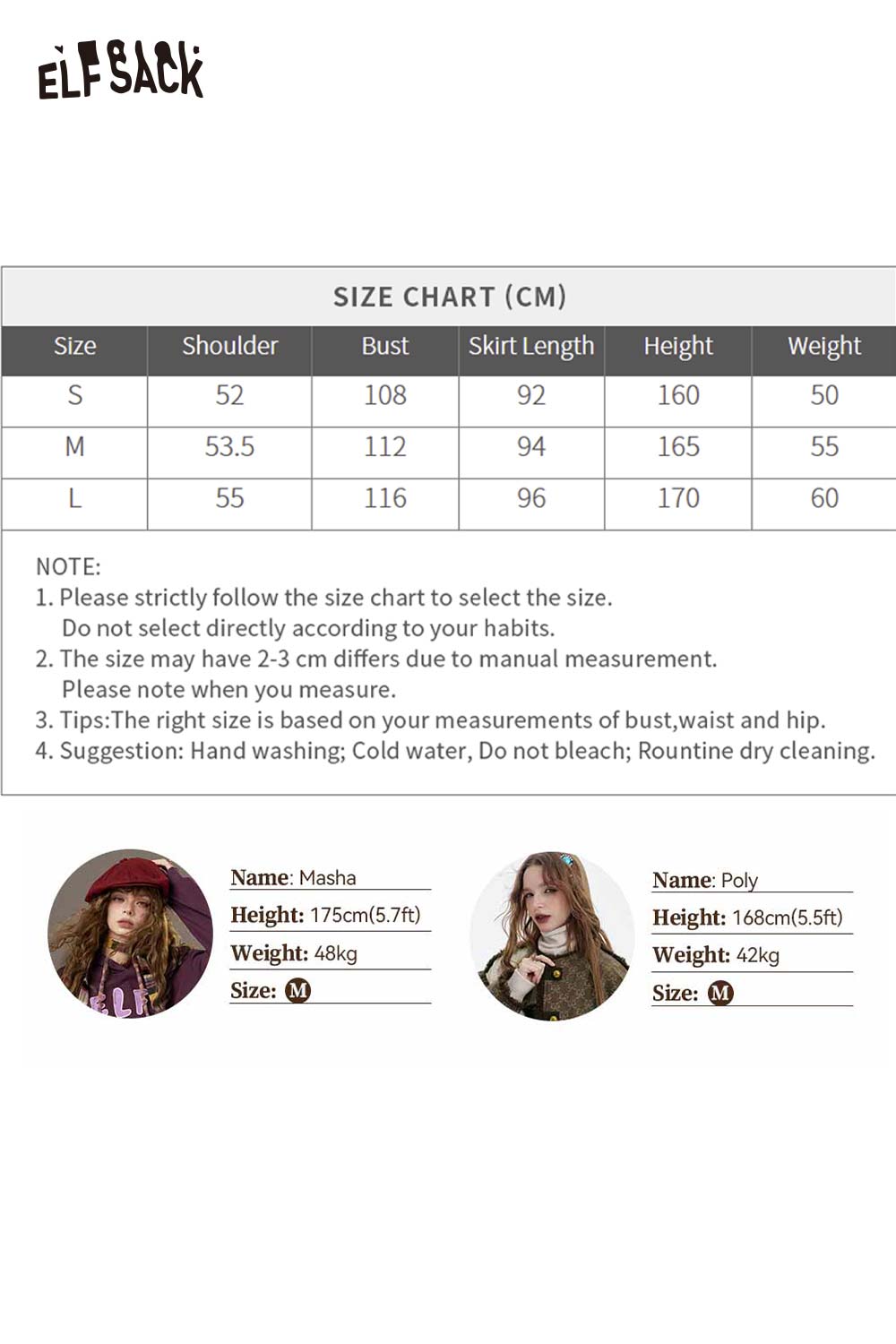 ELFSACK

SIZE CHART (CM)

| Size | Shoulder | Bust | Skirt Length | Height | Weight |
|---|---|---|---|---|---|
| S | 52 | 108 | 92 | 160 | 50 |
| M | 53.5 | 112 | 94 | 165 | 55 |
| L | 55 | 116 | 96 | 170 | 60 |

NOTE:
1. Please strictly follow the size chart to select the size. Do not select directly according to your habits.
2. The size may have 2-3 cm differs due to manual measurement. Please note when you measure.
3. Tips:The right size is based on your measurements of bust,waist and hip.
4. Suggestion: Hand washing; Cold water, Do not bleach; Rountine dry cleaning.

Name: Masha
Height: 175cm(5.7ft)
Weight: 48kg
Size: M

Name: Poly
Height: 168cm(5.5ft)
Weight: 42kg
Size: M